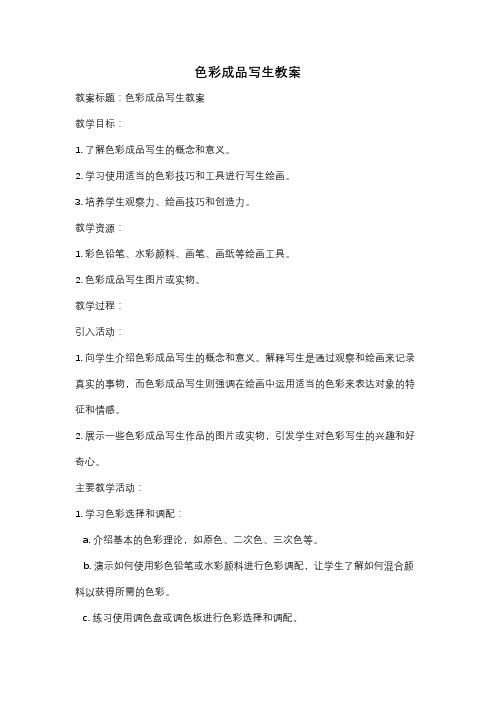 色彩成品写生教案

教案标题：色彩成品写生教案

教学目标：

1. 了解色彩成品写生的概念和意义。

2. 学习使用适当的色彩技巧和工具进行写生绘画。

3. 培养学生观察力、绘画技巧和创造力。

教学资源：

1. 彩色铅笔、水彩颜料、画笔、画纸等绘画工具。

2. 色彩成品写生图片或实物。

教学过程：

引入活动：

1. 向学生介绍色彩成品写生的概念和意义。解释写生是通过观察和绘画来记录真实的事物，而色彩成品写生则强调在绘画中运用适当的色彩来表达对象的特征和情感。

2. 展示一些色彩成品写生作品的图片或实物，引发学生对色彩写生的兴趣和好奇心。

主要教学活动：

1. 学习色彩选择和调配：

a. 介绍基本的色彩理论，如原色、二次色、三次色等。

b. 演示如何使用彩色铅笔或水彩颜料进行色彩调配，让学生了解如何混合颜料以获得所需的色彩。

c. 练习使用调色盘或调色板进行色彩选择和调配。